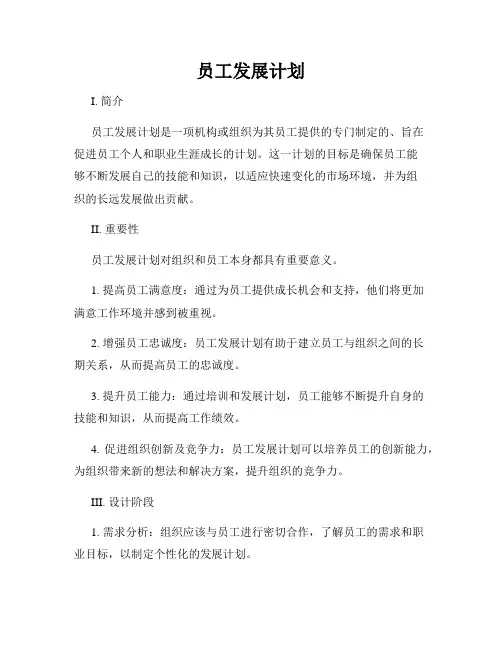 员工发展计划

I. 简介

员工发展计划是一项机构或组织为其员工提供的专门制定的、旨在促进员工个人和职业生涯成长的计划。这一计划的目标是确保员工能够不断发展自己的技能和知识，以适应快速变化的市场环境，并为组织的长远发展做出贡献。

II. 重要性

员工发展计划对组织和员工本身都具有重要意义。

1. 提高员工满意度：通过为员工提供成长机会和支持，他们将更加满意工作环境并感到被重视。

2. 增强员工忠诚度：员工发展计划有助于建立员工与组织之间的长期关系，从而提高员工的忠诚度。

3. 提升员工能力：通过培训和发展计划，员工能够不断提升自身的技能和知识，从而提高工作绩效。

4. 促进组织创新及竞争力：员工发展计划可以培养员工的创新能力，为组织带来新的想法和解决方案，提升组织的竞争力。

III. 设计阶段

1. 需求分析：组织应该与员工进行密切合作，了解员工的需求和职业目标，以制定个性化的发展计划。